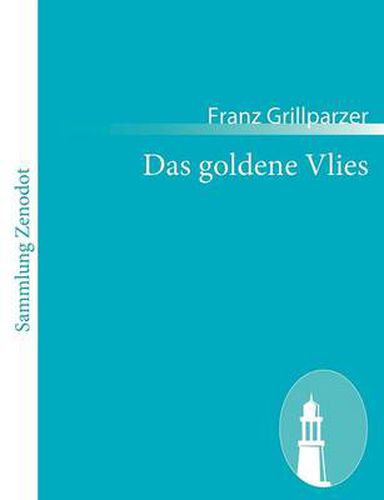 Sammlung Zenodot

Franz Grillparzer

Das goldene Vlies